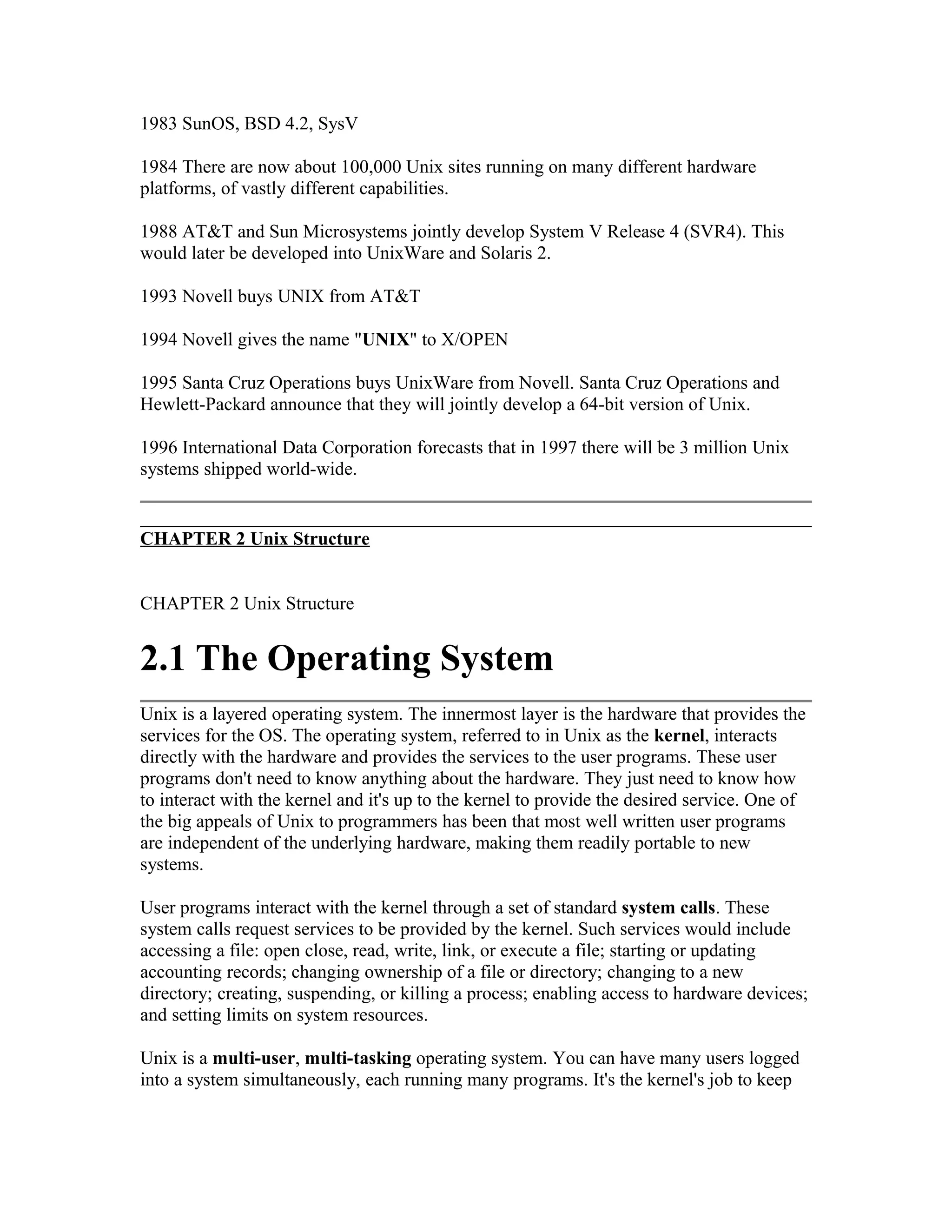 1983 SunOS, BSD 4.2, SysV

1984 There are now about 100,000 Unix sites running on many different hardware platforms, of vastly different capabilities.

1988 AT&T and Sun Microsystems jointly develop System V Release 4 (SVR4). This would later be developed into UnixWare and Solaris 2.

1993 Novell buys UNIX from AT&T

1994 Novell gives the name "UNIX" to X/OPEN

1995 Santa Cruz Operations buys UnixWare from Novell. Santa Cruz Operations and Hewlett-Packard announce that they will jointly develop a 64-bit version of Unix.

1996 International Data Corporation forecasts that in 1997 there will be 3 million Unix systems shipped world-wide.

CHAPTER 2 Unix Structure

CHAPTER 2 Unix Structure

2.1 The Operating System

Unix is a layered operating system. The innermost layer is the hardware that provides the services for the OS. The operating system, referred to in Unix as the kernel, interacts directly with the hardware and provides the services to the user programs. These user programs don't need to know anything about the hardware. They just need to know how to interact with the kernel and it's up to the kernel to provide the desired service. One of the big appeals of Unix to programmers has been that most well written user programs are independent of the underlying hardware, making them readily portable to new systems.

User programs interact with the kernel through a set of standard system calls. These system calls request services to be provided by the kernel. Such services would include accessing a file: open close, read, write, link, or execute a file; starting or updating accounting records; changing ownership of a file or directory; changing to a new directory; creating, suspending, or killing a process; enabling access to hardware devices; and setting limits on system resources.

Unix is a multi-user, multi-tasking operating system. You can have many users logged into a system simultaneously, each running many programs. It's the kernel's job to keep